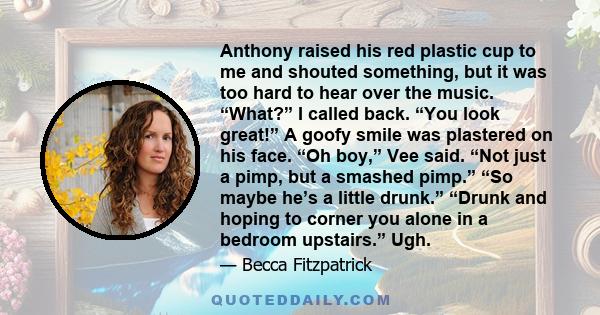 Anthony raised his red plastic cup to me and shouted something, but it was too hard to hear over the music. “What?” I called back. “You look great!” A goofy smile was plastered on his face. “Oh boy,” Vee said. “Not just a pimp, but a smashed pimp.” “So maybe he’s a little drunk.” “Drunk and hoping to corner you alone in a bedroom upstairs.” Ugh.

— Becca Fitzpatrick

QUOTEDDAILY.COM